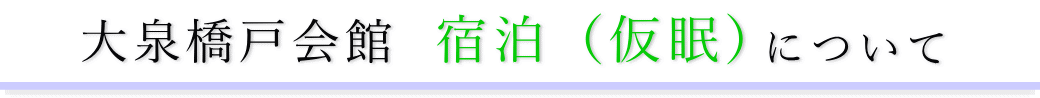 大泉橋戸会館　宿泊（仮眠）について